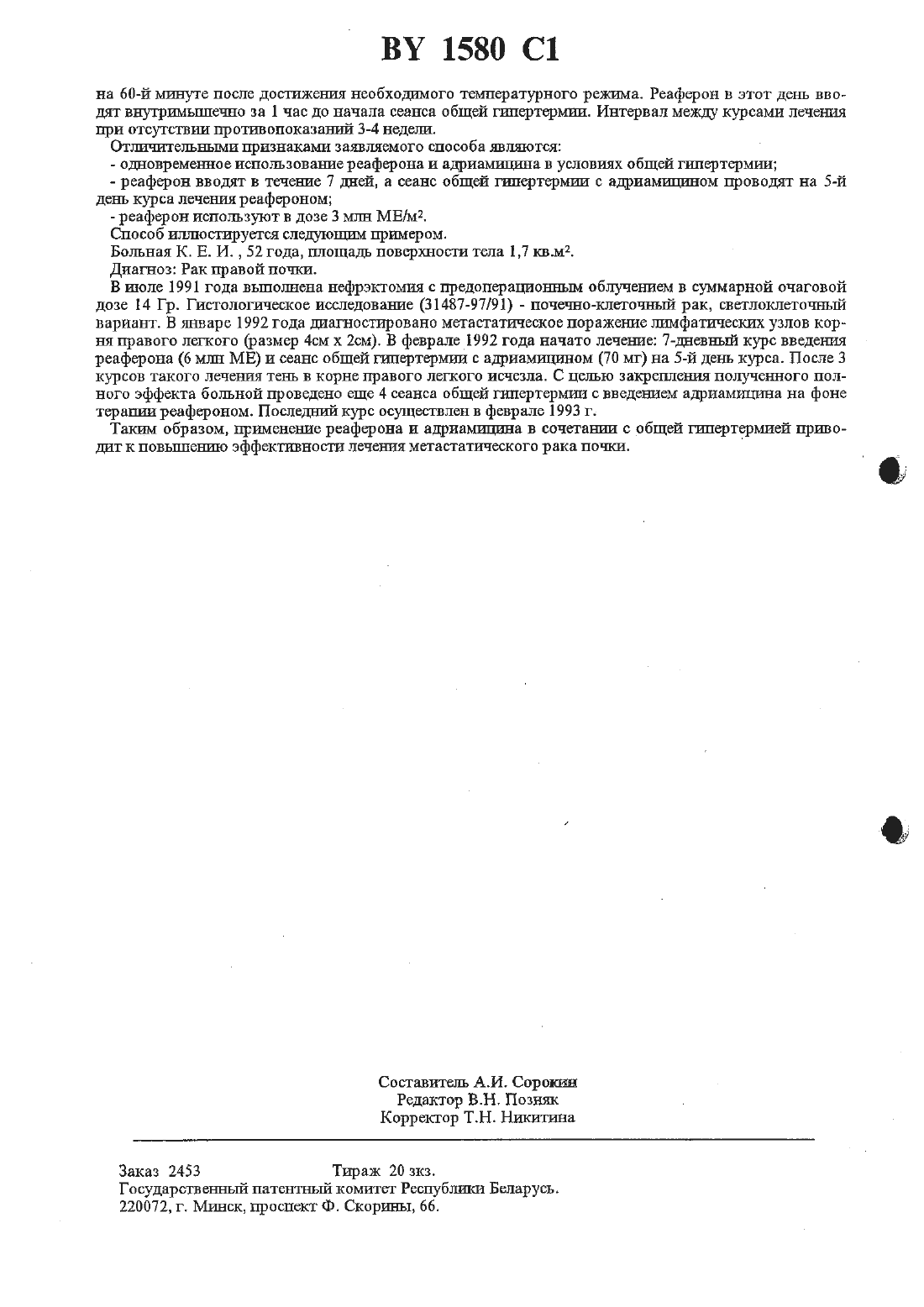 BY 1580 C1

на 60-й минуте после достижения необходимого температурного режима. Реаферон в этот день вводят внутримышечно за 1 час до начала сеанса общей гипертермии. Интервал между курсами лечения при отсутствии противопоказаний 3-4 недели.

Отличительными признаками заявляемого способа являются:

- одновременное использование реаферона и адриамицина в условиях общей гипертермии;

- реаферон вводят в течение 7 дней, а сеанс общей гипертермии с адриамицином проводят на 5-й день курса лечения реафероном;

- реаферон используют в дозе 3 млн МЕ/м$^2$.

Способ иллюстируется следующим примером.

Больная К. Е. И. , 52 года, площадь поверхности тела 1,7 кв.м$^2$.

Диагноз: Рак правой почки.

В июле 1991 года выполнена нефрэктомия с предоперационным облучением в суммарной очаговой дозе 14 Гр. Гистологическое исследование (31487-97/91) - почечно-клеточный рак, светлоклеточный вариант. В январе 1992 года диагностировано метастатическое поражение лимфатических узлов корня правого легкого (размер 4см х 2см). В феврале 1992 года начато лечение: 7-дневный курс введения реаферона (6 млн МЕ) и сеанс общей гипертермии с адриамицином (70 мг) на 5-й день курса. После 3 курсов такого лечения тень в корне правого легкого исчезла. С целью закрепления полученного полного эффекта больной проведено еще 4 сеанса общей гипертермии с введением адриамицина на фоне терапии реафероном. Последний курс осуществлен в феврале 1993 г.

Таким образом, применение реаферона и адриамицина в сочетании с общей гипертермией приводит к повышению эффективности лечения метастатического рака почки.

Составитель А.И. Сорокин
Редактор В.Н. Позняк
Корректор Т.Н. Никитина

Заказ 2453 Тираж 20 экз.
Государственный патентный комитет Республики Беларусь.
220072, г. Минск, проспект Ф. Скорины, 66.